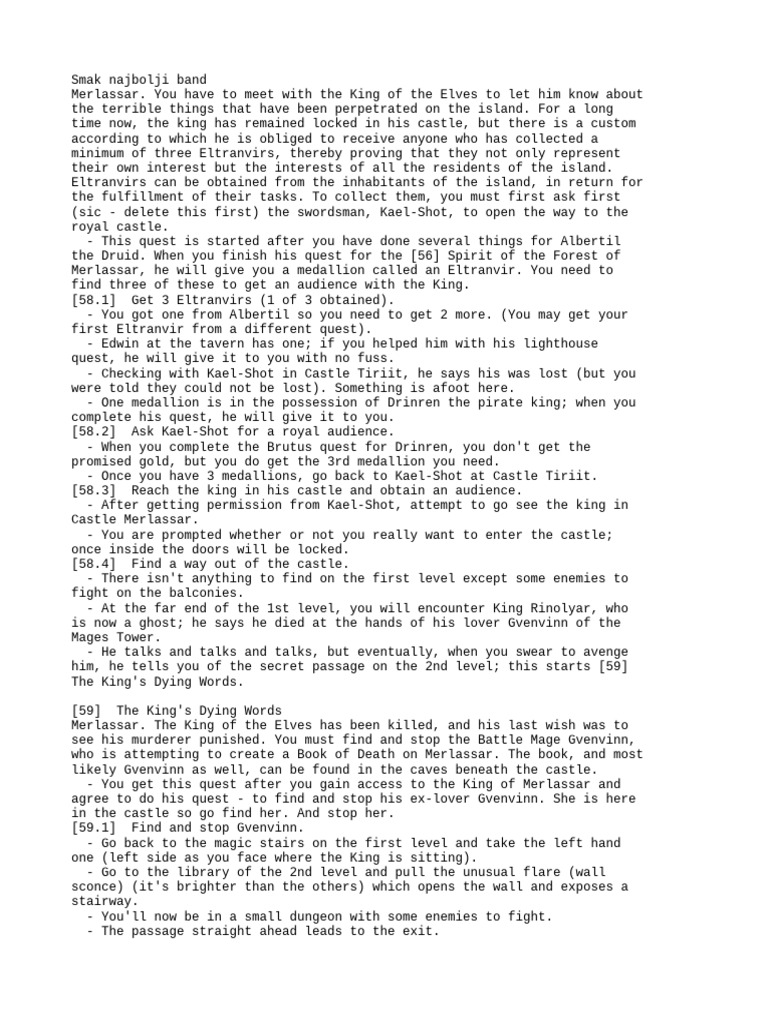 Smak najbolji band
Merlassar. You have to meet with the King of the Elves to let him know about the terrible things that have been perpetrated on the island. For a long time now, the king has remained locked in his castle, but there is a custom according to which he is obliged to receive anyone who has collected a minimum of three Eltranvirs, thereby proving that they not only represent their own interest but the interests of all the residents of the island. Eltranvirs can be obtained from the inhabitants of the island, in return for the fulfillment of their tasks. To collect them, you must first ask first (sic - delete this first) the swordsman, Kael-Shot, to open the way to the royal castle.
  - This quest is started after you have done several things for Albertil the Druid. When you finish his quest for the [56] Spirit of the Forest of Merlassar, he will give you a medallion called an Eltranvir. You need to find three of these to get an audience with the King.
[58.1]  Get 3 Eltranvirs (1 of 3 obtained).
  - You got one from Albertil so you need to get 2 more. (You may get your first Eltranvir from a different quest).
  - Edwin at the tavern has one; if you helped him with his lighthouse quest, he will give it to you with no fuss.
  - Checking with Kael-Shot in Castle Tiriit, he says his was lost (but you were told they could not be lost). Something is afoot here.
  - One medallion is in the possession of Drinren the pirate king; when you complete his quest, he will give it to you.
[58.2]  Ask Kael-Shot for a royal audience.
  - When you complete the Brutus quest for Drinren, you don't get the promised gold, but you do get the 3rd medallion you need.
  - Once you have 3 medallions, go back to Kael-Shot at Castle Tiriit.
[58.3]  Reach the king in his castle and obtain an audience.
  - After getting permission from Kael-Shot, attempt to go see the king in Castle Merlassar.
  - You are prompted whether or not you really want to enter the castle; once inside the doors will be locked.
[58.4]  Find a way out of the castle.
  - There isn't anything to find on the first level except some enemies to fight on the balconies.
  - At the far end of the 1st level, you will encounter King Rinolyar, who is now a ghost; he says he died at the hands of his lover Gvenvinn of the Mages Tower.
  - He talks and talks and talks, but eventually, when you swear to avenge him, he tells you of the secret passage on the 2nd level; this starts [59] The King's Dying Words.

[59]  The King's Dying Words
Merlassar. The King of the Elves has been killed, and his last wish was to see his murderer punished. You must find and stop the Battle Mage Gvenvinn, who is attempting to create a Book of Death on Merlassar. The book, and most likely Gvenvinn as well, can be found in the caves beneath the castle.
  - You get this quest after you gain access to the King of Merlassar and agree to do his quest - to find and stop his ex-lover Gvenvinn. She is here in the castle so go find her. And stop her.
[59.1]  Find and stop Gvenvinn.
  - Go back to the magic stairs on the first level and take the left hand one (left side as you face where the King is sitting).
  - Go to the library of the 2nd level and pull the unusual flare (wall sconce) (it's brighter than the others) which opens the wall and exposes a stairway.
  - You'll now be in a small dungeon with some enemies to fight.
  - The passage straight ahead leads to the exit.